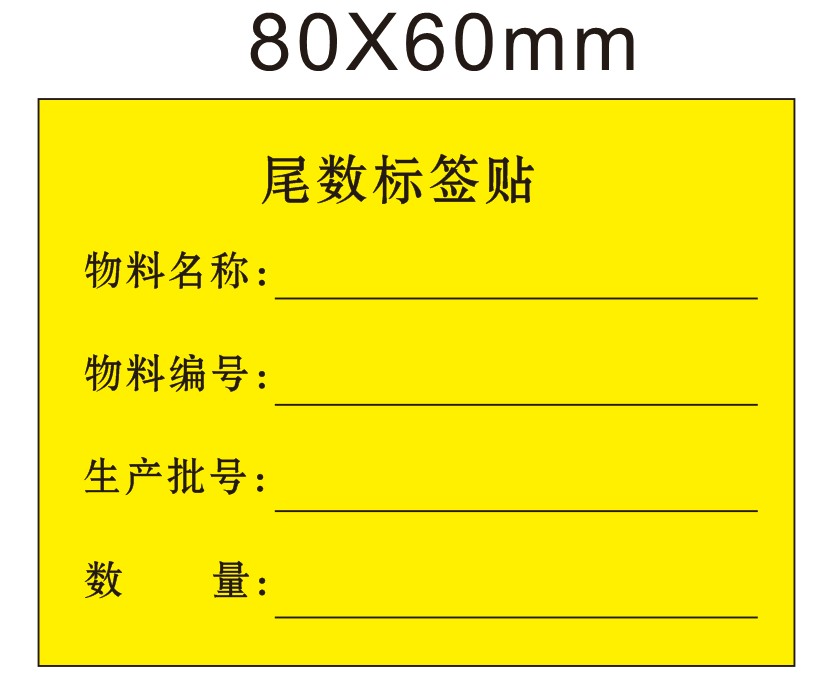 80X60mm

尾数标签贴

物料名称:

物料编号:

生产批号:

数　　量: